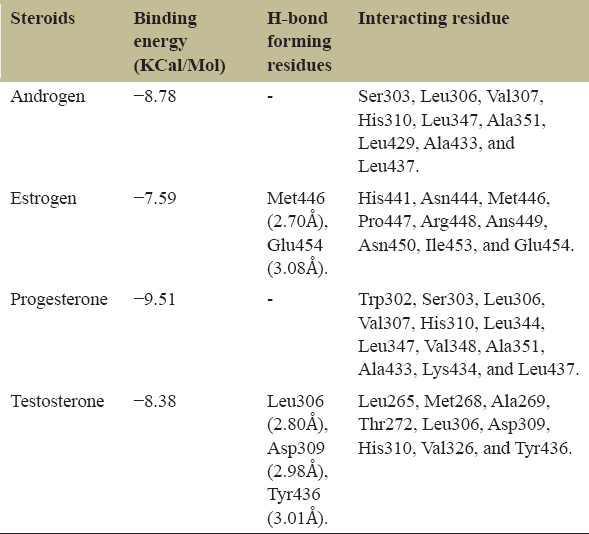 | Steroids | Binding energy (KCal/Mol) | H-bond forming residues | Interacting residue |
|---|---|---|---|
| Androgen | −8.78 | - | Ser303, Leu306, Val307, His310, Leu347, Ala351, Leu429, Ala433, and Leu437. |
| Estrogen | −7.59 | Met446 (2.70Å), Glu454 (3.08Å). | His441, Asn444, Met446, Pro447, Arg448, Ans449, Asn450, Ile453, and Glu454. |
| Progesterone | −9.51 | - | Trp302, Ser303, Leu306, Val307, His310, Leu344, Leu347, Val348, Ala351, Ala433, Lys434, and Leu437. |
| Testosterone | −8.38 | Leu306 (2.80Å), Asp309 (2.98Å), Tyr436 (3.01Å). | Leu265, Met268, Ala269, Thr272, Leu306, Asp309, His310, Val326, and Tyr436. |